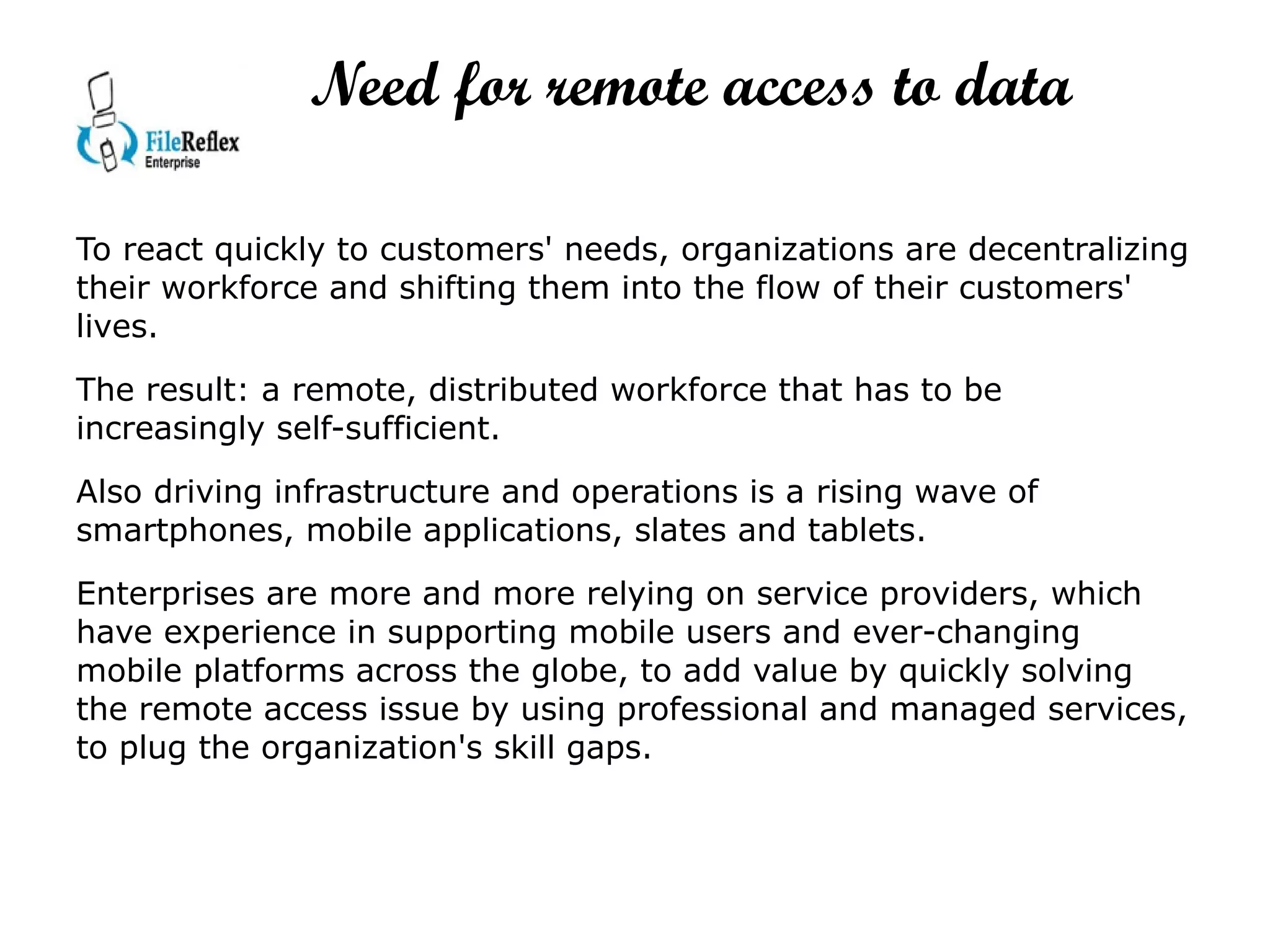 FileReflex
Enterprise

Need for remote access to data

To react quickly to customers' needs, organizations are decentralizing their workforce and shifting them into the flow of their customers' lives.

The result: a remote, distributed workforce that has to be increasingly self-sufficient.

Also driving infrastructure and operations is a rising wave of smartphones, mobile applications, slates and tablets.

Enterprises are more and more relying on service providers, which have experience in supporting mobile users and ever-changing mobile platforms across the globe, to add value by quickly solving the remote access issue by using professional and managed services, to plug the organization's skill gaps.